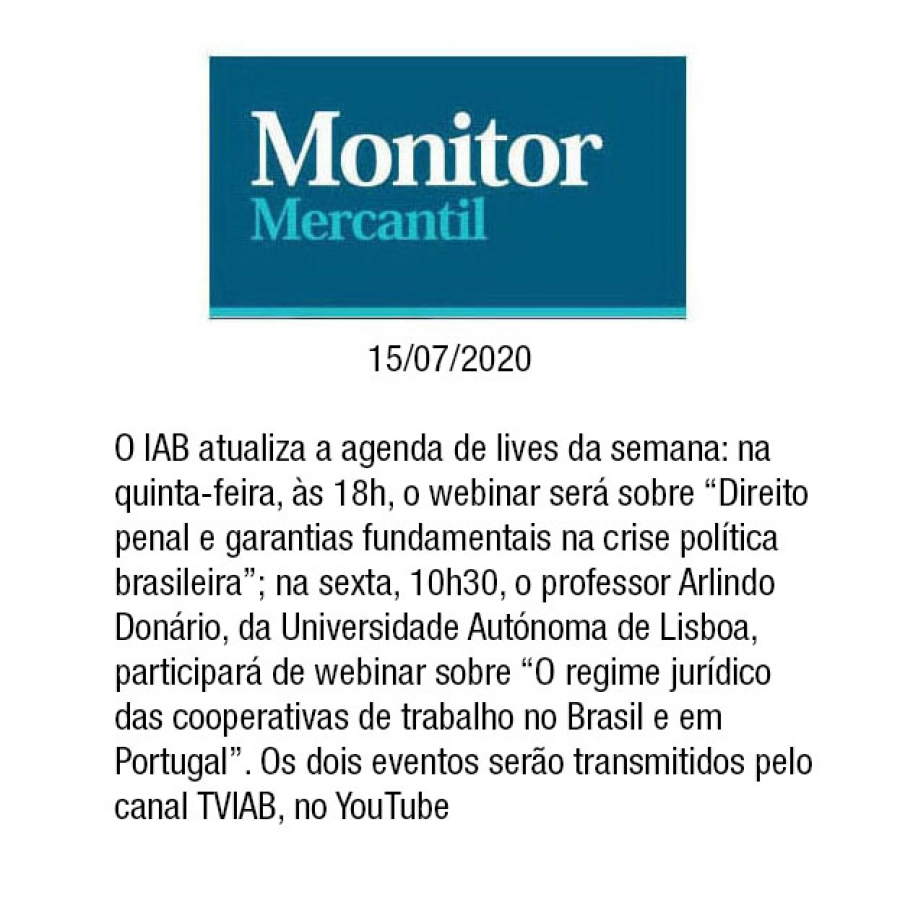 Monitor
Mercantil

15/07/2020

O IAB atualiza a agenda de lives da semana: na quinta-feira, às 18h, o webinar será sobre "Direito penal e garantias fundamentais na crise política brasileira"; na sexta, 10h30, o professor Arlindo Donário, da Universidade Autónoma de Lisboa, participará de webinar sobre "O regime jurídico das cooperativas de trabalho no Brasil e em Portugal". Os dois eventos serão transmitidos pelo canal TVIAB, no YouTube